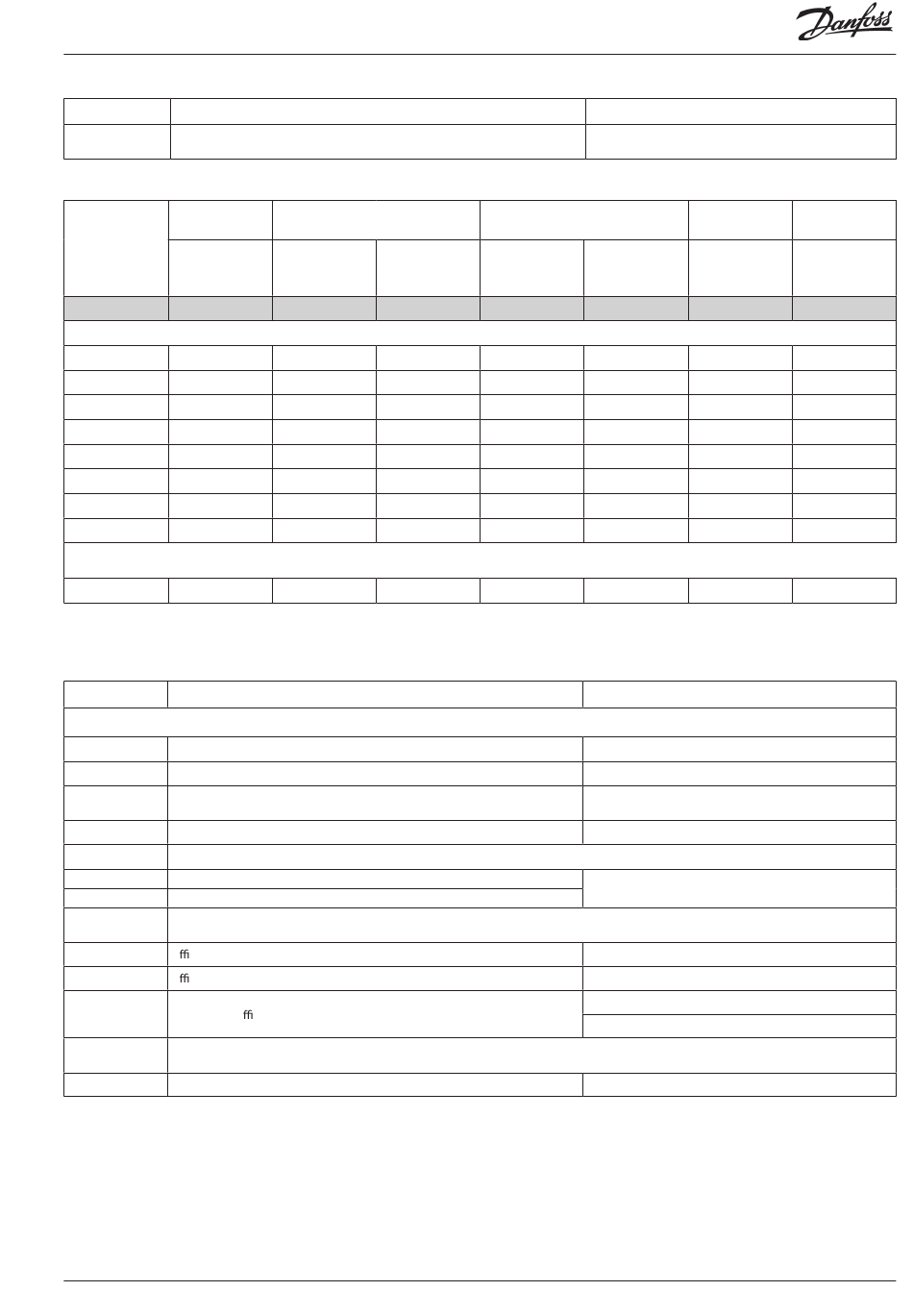 Danfoss

ﬃ

ﬃ

ﬃ